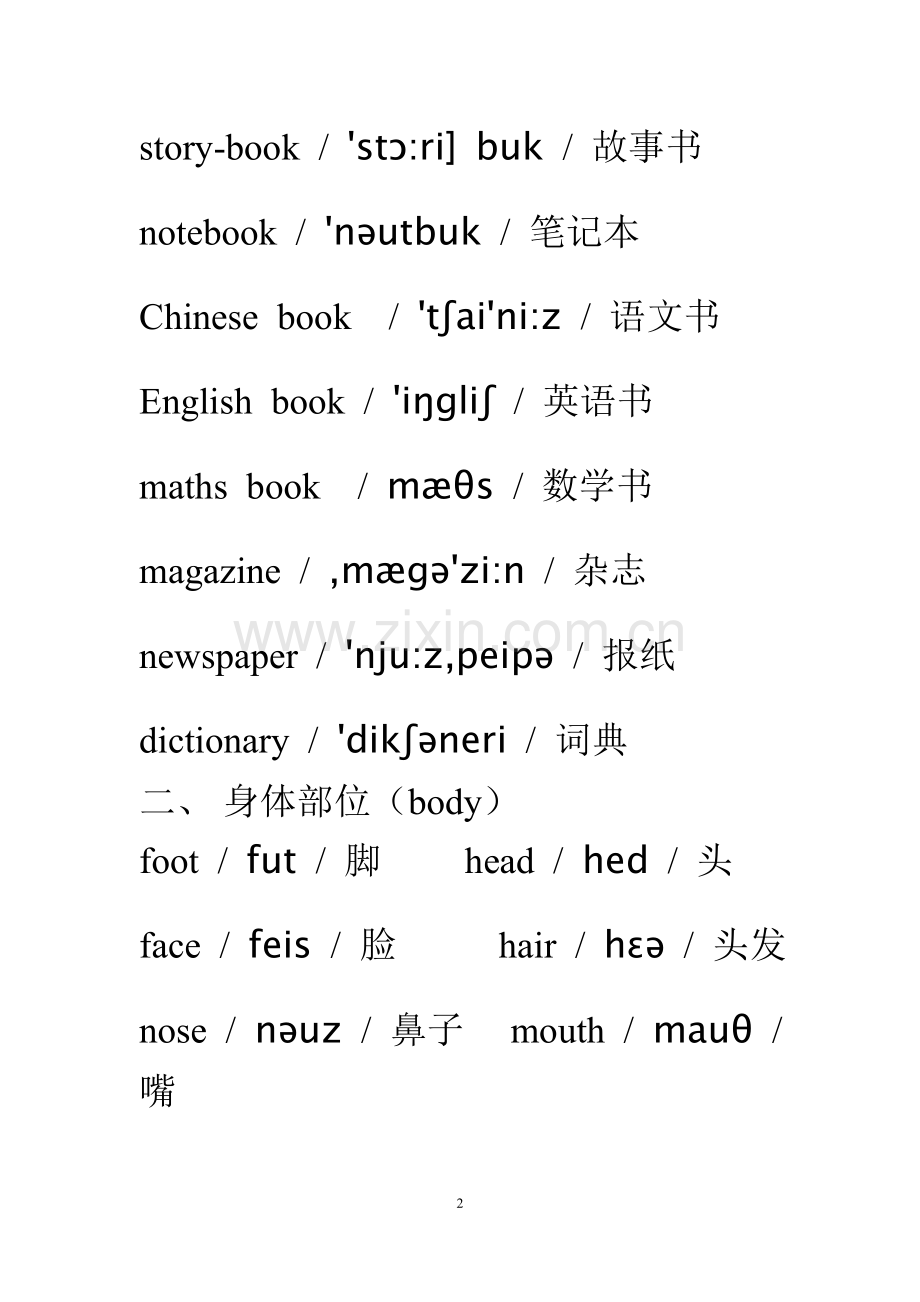 story-book / 'stɔ:ri] buk / 故事书

notebook / 'nəutbuk / 笔记本

Chinese book / 'tʃai'ni:z / 语文书

English book / 'iŋgliʃ / 英语书

maths book / mæθs / 数学书

magazine / ,mægə'zi:n / 杂志

newspaper / 'nju:z,peipə / 报纸

dictionary / 'dikʃəneri / 词典

二、身体部位（body）

foot / fut / 脚 head / hed / 头

face / feis / 脸 hair / hɛə / 头发

nose / nəuz / 鼻子 mouth / mauθ / 嘴

2

www.zixin.com.cn